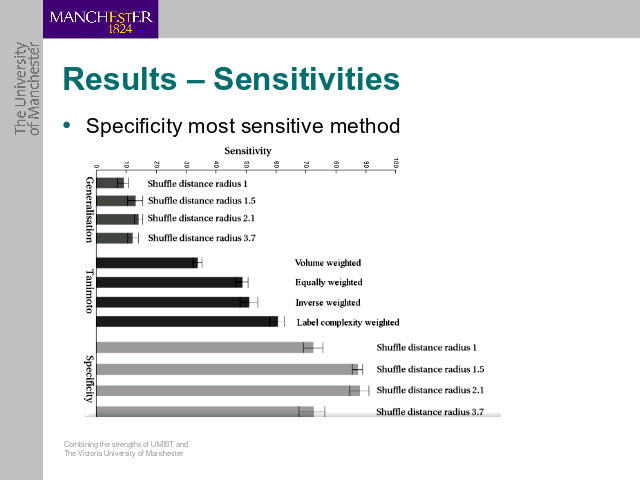 MANCHESTER
1824

The University of Manchester

Results – Sensitivities

• Specificity most sensitive method

Sensitivity

0 10 20 30 40 50 60 70 80 90 100

Generalisation

Shuffle distance radius 1

Shuffle distance radius 1.5

Shuffle distance radius 2.1

Shuffle distance radius 3.7

Tanimoto

Volume weighted

Equally weighted

Inverse weighted

Label complexity weighted

Specificity

Shuffle distance radius 1

Shuffle distance radius 1.5

Shuffle distance radius 2.1

Shuffle distance radius 3.7

Combining the strengths of UMIST and The Victoria University of Manchester